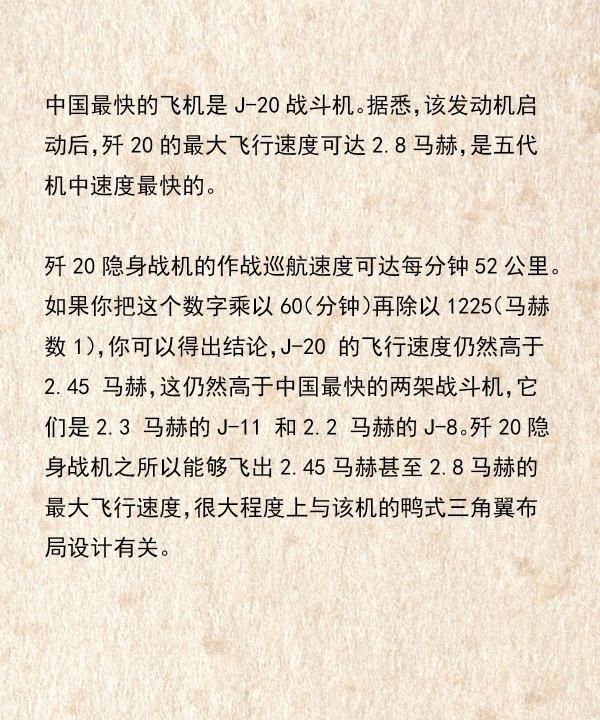 中国最快的飞机是 J-20 战斗机。据悉,该发动机启动后,歼 20 的最大飞行速度可达 2.8 马赫,是五代机中速度最快的。

歼 20 隐身战机的作战巡航速度可达每分钟 52 公里。如果你把这个数字乘以 60(分钟)再除以 1225(马赫数 1),你可以得出结论,J-20 的飞行速度仍然高于 2.45 马赫,这仍然高于中国最快的两架战斗机,它们是 2.3 马赫的 J-11 和 2.2 马赫的 J-8。歼 20 隐身战机之所以能够飞出 2.45 马赫甚至 2.8 马赫的最大飞行速度,很大程度上与该机的鸭式三角翼布局设计有关。